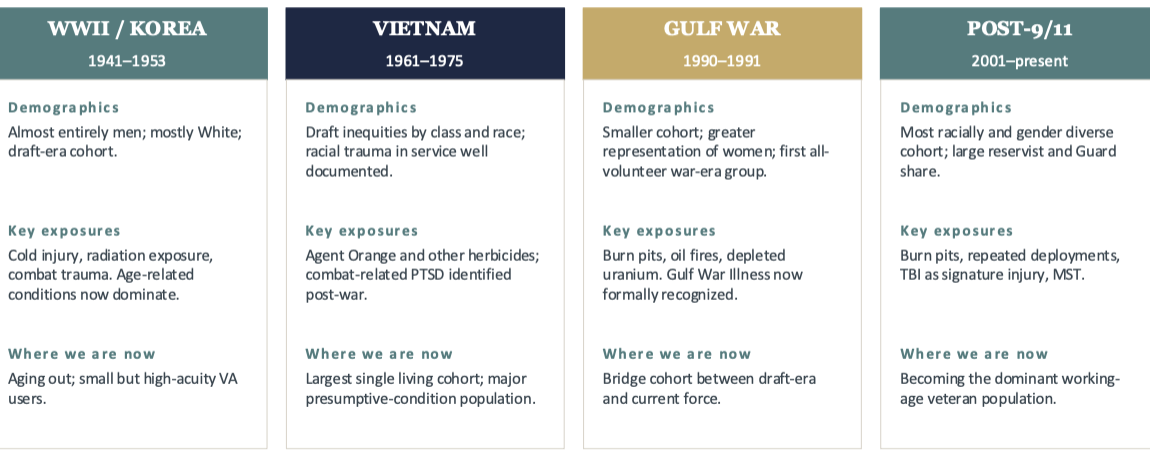 WWII / KOREA
1941–1953

Demographics
Almost entirely men; mostly White; draft-era cohort.

Key exposures
Cold injury, radiation exposure, combat trauma. Age-related conditions now dominate.

Where we are now
Aging out; small but high-acuity VA users.

VIETNAM
1961–1975

Demographics
Draft inequities by class and race; racial trauma in service well documented.

Key exposures
Agent Orange and other herbicides; combat-related PTSD identified post-war.

Where we are now
Largest single living cohort; major presumptive-condition population.

GULF WAR
1990–1991

Demographics
Smaller cohort; greater representation of women; first all-volunteer war-era group.

Key exposures
Burn pits, oil fires, depleted uranium. Gulf War Illness now formally recognized.

Where we are now
Bridge cohort between draft-era and current force.

POST-9/11
2001–present

Demographics
Most racially and gender diverse cohort; large reservist and Guard share.

Key exposures
Burn pits, repeated deployments, TBI as signature injury, MST.

Where we are now
Becoming the dominant working-age veteran population.